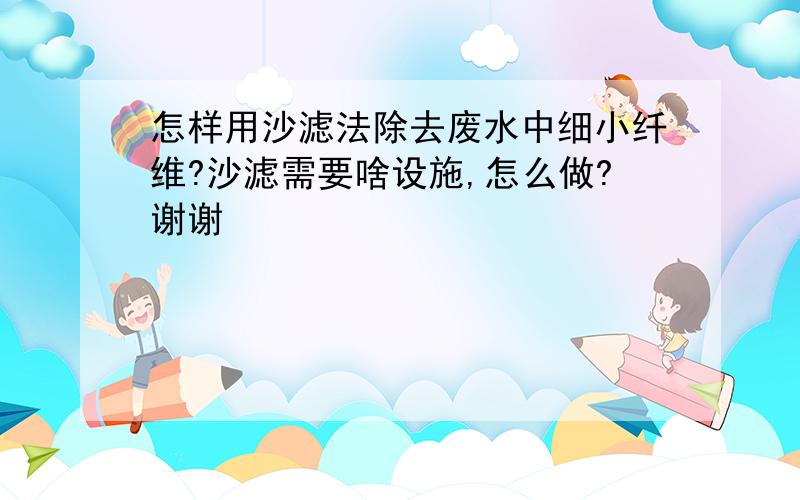 怎样用沙滤法除去废水中细小纤维?沙滤需要啥设施,怎么做?谢谢